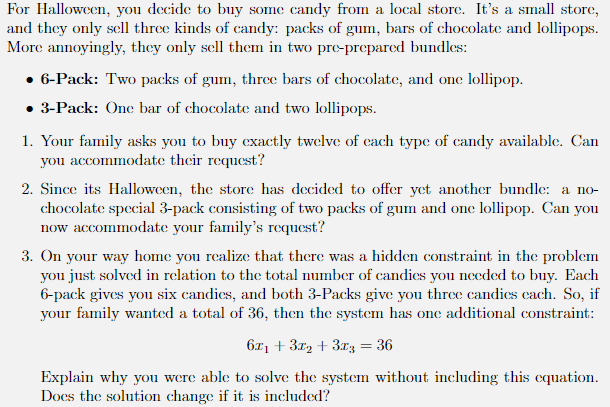 For Halloween, you decide to buy some candy from a local store. It's a small store, and they only sell three kinds of candy: packs of gum, bars of chocolate and lollipops. More annoyingly, they only sell them in two pre-prepared bundles:

• **6-Pack:** Two packs of gum, three bars of chocolate, and one lollipop.

• **3-Pack:** One bar of chocolate and two lollipops.

1. Your family asks you to buy exactly twelve of each type of candy available. Can you accommodate their request?

2. Since its Halloween, the store has decided to offer yet another bundle: a no-chocolate special 3-pack consisting of two packs of gum and one lollipop. Can you now accommodate your family's request?

3. On your way home you realize that there was a hidden constraint in the problem you just solved in relation to the total number of candies you needed to buy. Each 6-pack gives you six candies, and both 3-Packs give you three candies each. So, if your family wanted a total of 36, then the system has one additional constraint:

$6x_1 + 3x_2 + 3x_3 = 36$

Explain why you were able to solve the system without including this equation. Does the solution change if it is included?